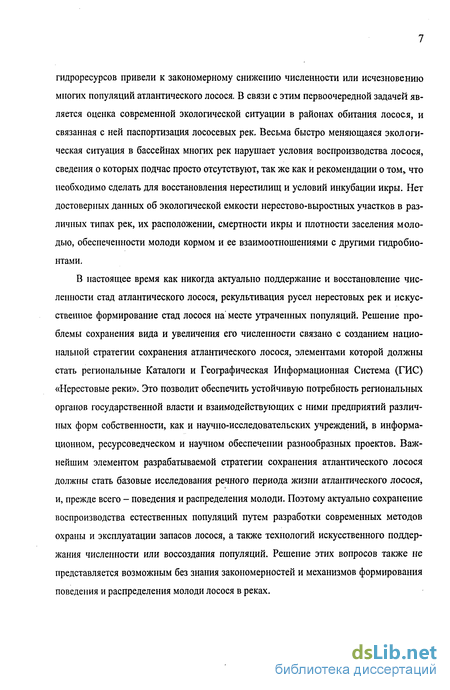 7

гидроресурсов привели к закономерному снижению численности или исчезновению многих популяций атлантического лосося. В связи с этим первоочередной задачей является оценка современной экологической ситуации в районах обитания лосося, и связанная с ней паспортизация лососевых рек. Весьма быстро меняющаяся экологическая ситуация в бассейнах многих рек нарушает условия воспроизводства лосося, сведения о которых подчас просто отсутствуют, так же как и рекомендации о том, что необходимо сделать для восстановления нерестилищ и условий инкубации икры. Нет достоверных данных об экологической емкости нерестово-выростных участков в различных типах рек, их расположении, смертности икры и плотности заселения молодью, обеспеченности молоди кормом и ее взаимоотношениями с другими гидробионтами.

В настоящее время как никогда актуально поддержание и восстановление численности стад атлантического лосося, рекультивация русел нерестовых рек и искусственное формирование стад лосося на месте утраченных популяций. Решение проблемы сохранения вида и увеличения его численности связано с созданием национальной стратегии сохранения атлантического лосося, элементами которой должны стать региональные Каталоги и Географическая Информационная Система (ГИС) «Нерестовые реки». Это позволит обеспечить устойчивую потребность региональных органов государственной власти и взаимодействующих с ними предприятий различных форм собственности, как и научно-исследовательских учреждений, в информационном, ресурсоведческом и научном обеспечении разнообразных проектов. Важнейшим элементом разрабатываемой стратегии сохранения атлантического лосося должны стать базовые исследования речного периода жизни атлантического лосося, и, прежде всего – поведения и распределения молоди. Поэтому актуально сохранение воспроизводства естественных популяций путем разработки современных методов охраны и эксплуатации запасов лосося, а также технологий искусственного поддержания численности или воссоздания популяций. Решение этих вопросов также не представляется возможным без знания закономерностей и механизмов формирования поведения и распределения молоди лосося в реках.

dsLib.net
библиотека диссертаций